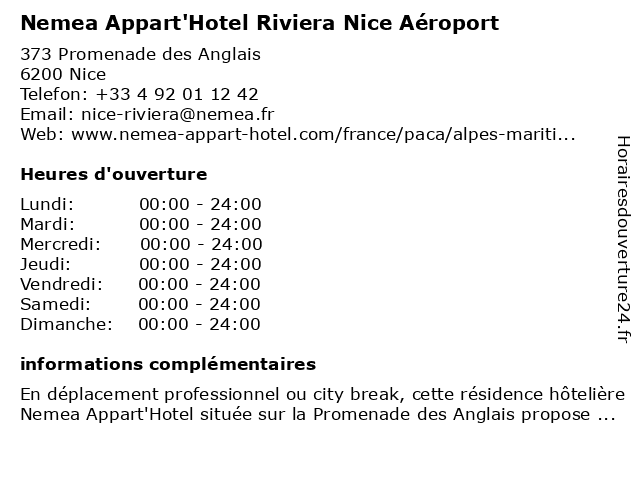 Nemea Appart'Hotel Riviera Nice Aéroport

373 Promenade des Anglais
6200 Nice
Telefon: +33 4 92 01 12 42
Email: nice-riviera@nemea.fr
Web: www.nemea-appart-hotel.com/france/paca/alpes-mariti...

Heures d'ouverture

Lundi: 00:00 - 24:00
Mardi: 00:00 - 24:00
Mercredi: 00:00 - 24:00
Jeudi: 00:00 - 24:00
Vendredi: 00:00 - 24:00
Samedi: 00:00 - 24:00
Dimanche: 00:00 - 24:00

informations complémentaires

En déplacement professionnel ou city break, cette résidence hôtelière Nemea Appart'Hotel située sur la Promenade des Anglais propose ...

Horairesdouverture24.fr